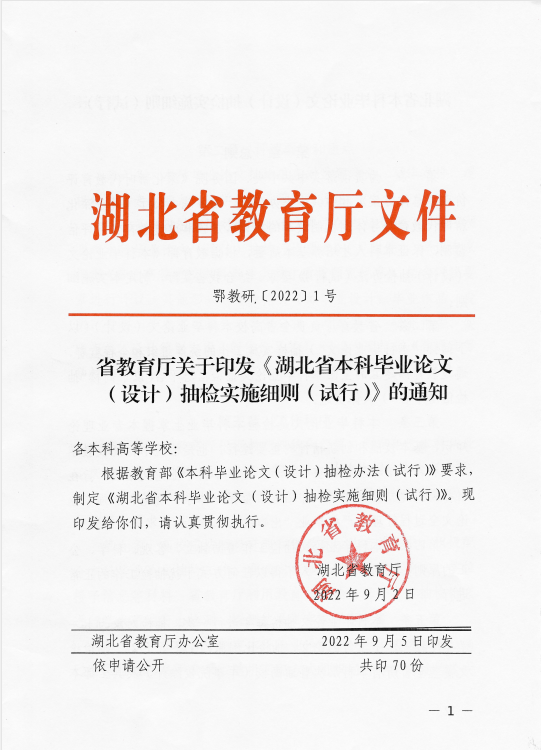 湖北省教育厅文件

鄂教研〔2022〕1号

省教育厅关于印发《湖北省本科毕业论文（设计）抽检实施细则（试行）》的通知

各本科高等学校：

根据教育部《本科毕业论文（设计）抽检办法（试行）》要求，制定《湖北省本科毕业论文（设计）抽检实施细则（试行）》。现印发给你们，请认真贯彻执行。

湖北省教育厅

湖北省教育厅
2022年9月2日

湖北省教育厅办公室　　2022年9月5日印发

依申请公开　　共印70份

— 1 —